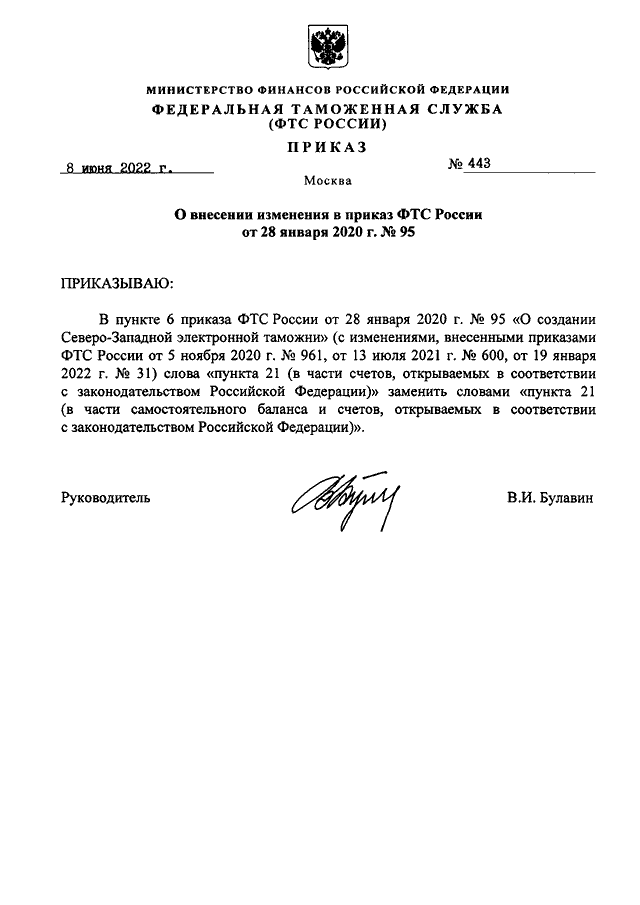 МИНИСТЕРСТВО ФИНАНСОВ РОССИЙСКОЙ ФЕДЕРАЦИИ
ФЕДЕРАЛЬНАЯ ТАМОЖЕННАЯ СЛУЖБА
(ФТС РОССИИ)

ПРИКАЗ

8 июня 2022 г.

№ 443

Москва

О внесении изменения в приказ ФТС России
от 28 января 2020 г. № 95

ПРИКАЗЫВАЮ:

В пункте 6 приказа ФТС России от 28 января 2020 г. № 95 «О создании Северо-Западной электронной таможни» (с изменениями, внесенными приказами ФТС России от 5 ноября 2020 г. № 961, от 13 июля 2021 г. № 600, от 19 января 2022 г. № 31) слова «пункта 21 (в части счетов, открываемых в соответствии с законодательством Российской Федерации)» заменить словами «пункта 21 (в части самостоятельного баланса и счетов, открываемых в соответствии с законодательством Российской Федерации)».

Руководитель

В.И. Булавин